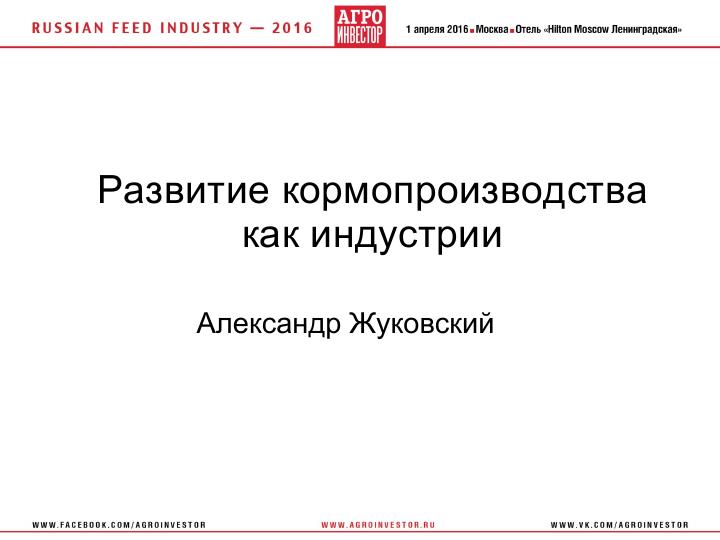 RUSSIAN FEED INDUSTRY — 2016

АГРО ИНВЕСТОР

1 апреля 2016 ■ Москва ■ Отель «Hilton Moscow Ленинградская»

Развитие кормопроизводства как индустрии

Александр Жуковский

WWW.FACEBOOK.COM/AGROINVESTOR

WWW.AGROINVESTOR.RU

WWW.VK.COM/AGROINVESTOR